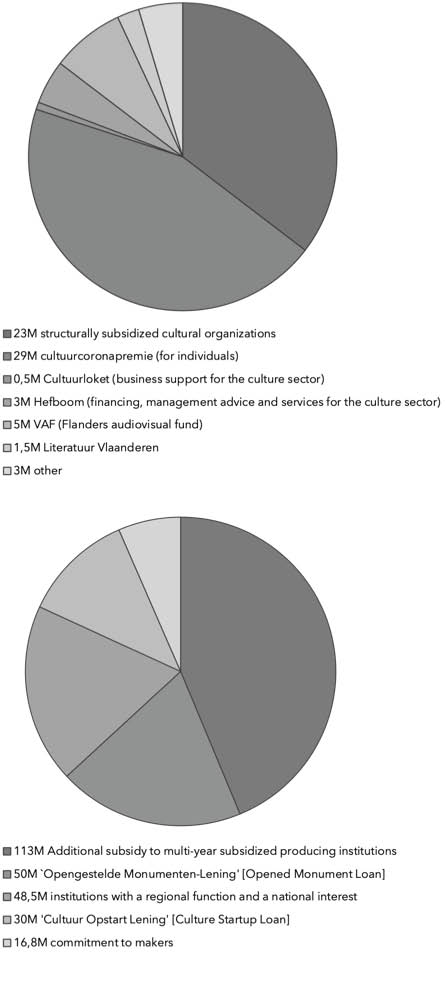 23M structurally subsidized cultural organizations
29M cultuurcoronapremie (for individuals)
0,5M Cultuurloket (business support for the culture sector)
3M Hefboom (financing, management advice and services for the culture sector)
5M VAF (Flanders audiovisual fund)
1,5M Literatuur Vlaanderen
3M other

113M Additional subsidy to multi-year subsidized producing institutions
50M `Opengestelde Monumenten-Lening' [Opened Monument Loan]
48,5M institutions with a regional function and a national interest
30M 'Cultuur Opstart Lening' [Culture Startup Loan]
16,8M commitment to makers